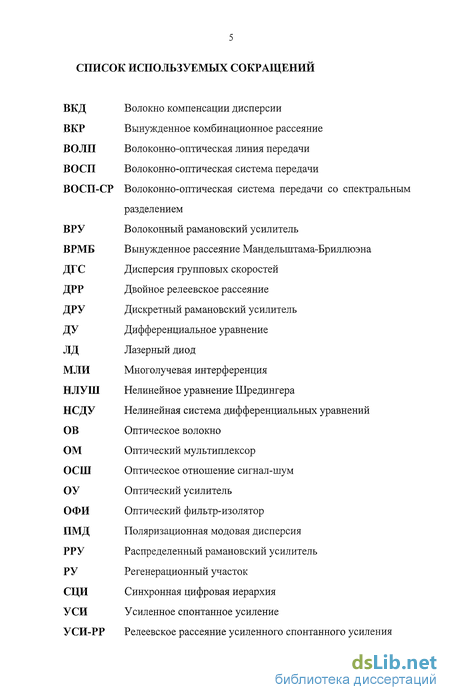 5

СПИСОК ИСПОЛЬЗУЕМЫХ СОКРАЩЕНИЙ

| | |
|---|---|
| ВКД | Волокно компенсации дисперсии |
| ВКР | Вынужденное комбинационное рассеяние |
| ВОЛП | Волоконно-оптическая линия передачи |
| ВОСП | Волоконно-оптическая система передачи |
| ВОСП-СР | Волоконно-оптическая система передачи со спектральным разделением |
| ВРУ | Волоконный рамановский усилитель |
| ВРМБ | Вынужденное рассеяние Мандельштама-Бриллюэна |
| ДГС | Дисперсия групповых скоростей |
| ДРР | Двойное релеевское рассеяние |
| ДРУ | Дискретный рамановский усилитель |
| ДУ | Дифференциальное уравнение |
| ЛД | Лазерный диод |
| МЛИ | Многолучевая интерференция |
| НЛУШ | Нелинейное уравнение Шредингера |
| НСДУ | Нелинейная система дифференциальных уравнений |
| ОВ | Оптическое волокно |
| ОМ | Оптический мультиплексор |
| ОСШ | Оптическое отношение сигнал-шум |
| ОУ | Оптический усилитель |
| ОФИ | Оптический фильтр-изолятор |
| ПМД | Поляризационная модовая дисперсия |
| РРУ | Распределенный рамановский усилитель |
| РУ | Регенерационный участок |
| СЦИ | Синхронная цифровая иерархия |
| УСИ | Усиленное спонтанное усиление |
| УСИ-РР | Релеевское рассеяние усиленного спонтанного усиления |

dsLib.net
библиотека диссертаций